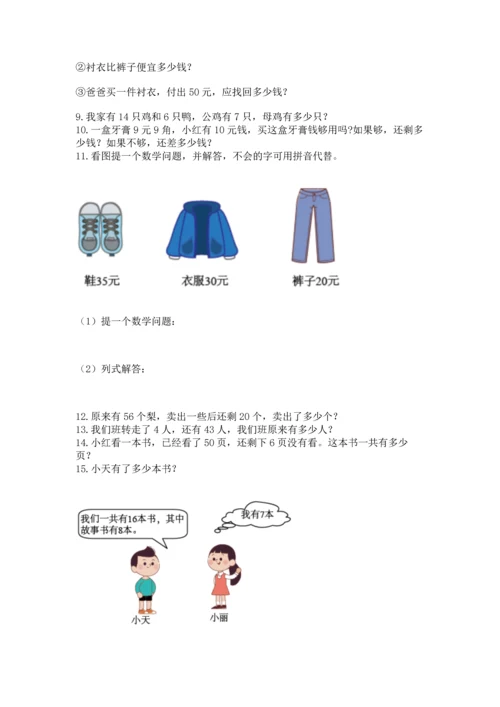 ②衬衣比裤子便宜多少钱？

③爸爸买一件衬衣，付出 50 元，应找回多少钱？

9. 我家有 14 只鸡和 6 只鸭，公鸡有 7 只，母鸡有多少只？
10. 一盒牙膏 9 元 9 角，小红有 10 元钱，买这盒牙膏钱够用吗？如果够，还剩多少钱？如果不够，还差多少钱？
11. 看图提一个数学问题，并解答，不会的字可用拼音代替。

鞋35元　衣服30元　裤子20元

（1）提一个数学问题：

（2）列式解答：

12. 原来有 56 个梨，卖出一些后还剩 20 个，卖出了多少个？
13. 我们班转走了 4 人，还有 43 人，我们班原来有多少人？
14. 小红看一本书，已经看了 50 页，还剩下 6 页没有看。这本书一共有多少页？
15. 小天有了多少本书？

我们一共有16本书，其中故事书有8本。

我有7本

小天

小丽